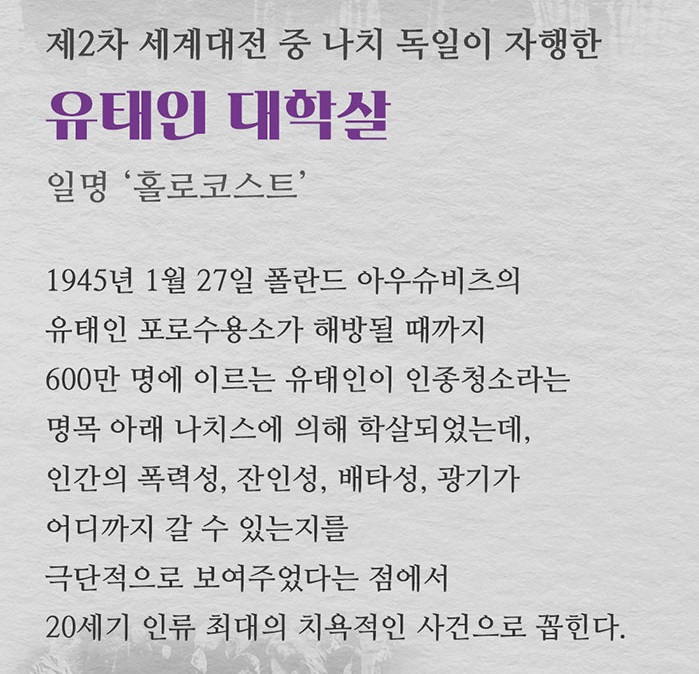 제2차 세계대전 중 나치 독일이 자행한

유태인 대학살

일명 ‘홀로코스트’

1945년 1월 27일 폴란드 아우슈비츠의 유태인 포로수용소가 해방될 때까지 600만 명에 이르는 유태인이 인종청소라는 명목 아래 나치스에 의해 학살되었는데, 인간의 폭력성, 잔인성, 배타성, 광기가 어디까지 갈 수 있는지를 극단적으로 보여주었다는 점에서 20세기 인류 최대의 치욕적인 사건으로 꼽힌다.